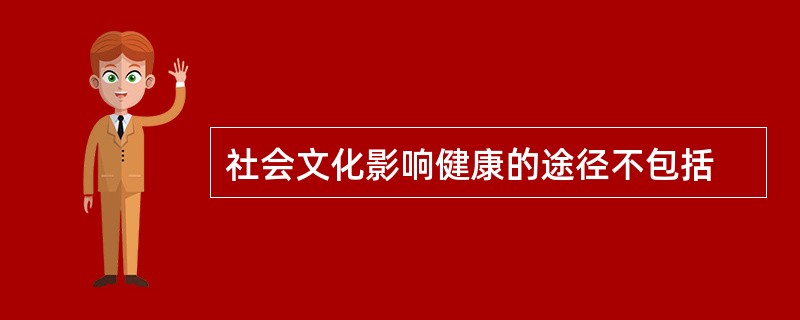 社会文化影响健康的途径不包括